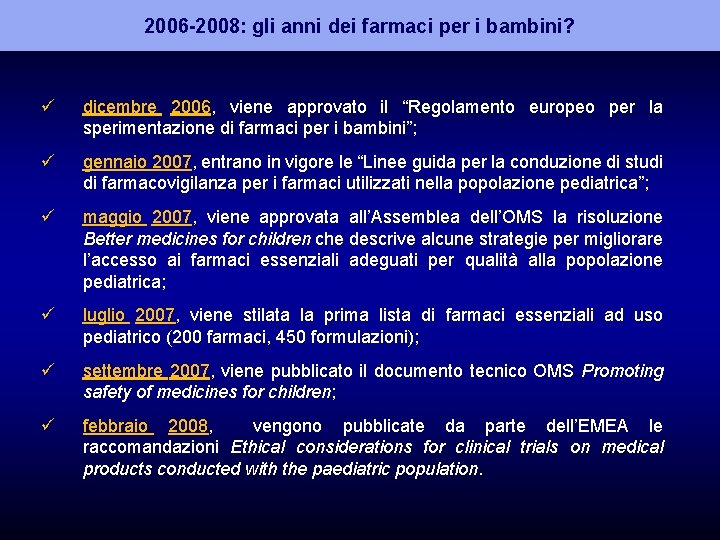 2006-2008: gli anni dei farmaci per i bambini?

✓ dicembre 2006, viene approvato il “Regolamento europeo per la sperimentazione di farmaci per i bambini”;

✓ gennaio 2007, entrano in vigore le “Linee guida per la conduzione di studi di farmacovigilanza per i farmaci utilizzati nella popolazione pediatrica”;

✓ maggio 2007, viene approvata all’Assemblea dell’OMS la risoluzione Better medicines for children che descrive alcune strategie per migliorare l’accesso ai farmaci essenziali adeguati per qualità alla popolazione pediatrica;

✓ luglio 2007, viene stilata la prima lista di farmaci essenziali ad uso pediatrico (200 farmaci, 450 formulazioni);

✓ settembre 2007, viene pubblicato il documento tecnico OMS Promoting safety of medicines for children;

✓ febbraio 2008, vengono pubblicate da parte dell’EMEA le raccomandazioni Ethical considerations for clinical trials on medical products conducted with the paediatric population.